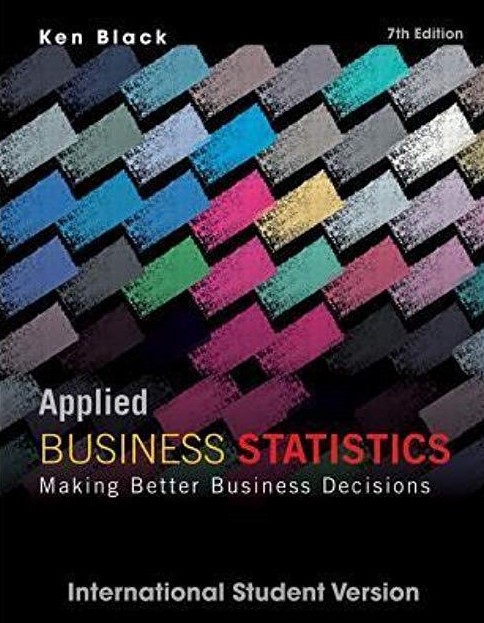 Ken Black

7th Edition

Applied
BUSINESS STATISTICS
Making Better Business Decisions

International Student Version